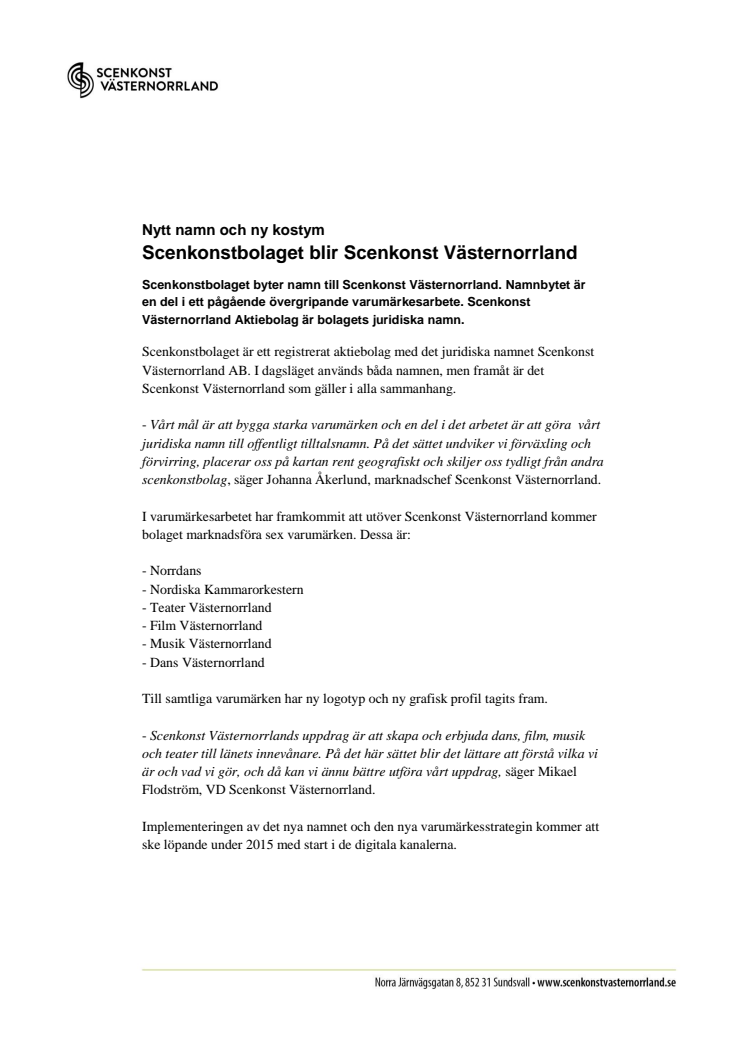 SCENKONST VÄSTERNORRLAND

Nytt namn och ny kostym
Scenkonstbolaget blir Scenkonst Västernorrland

Scenkonstbolaget byter namn till Scenkonst Västernorrland. Namnbytet är en del i ett pågående övergripande varumärkesarbete. Scenkonst Västernorrland Aktiebolag är bolagets juridiska namn.

Scenkonstbolaget är ett registrerat aktiebolag med det juridiska namnet Scenkonst Västernorrland AB. I dagsläget används båda namnen, men framåt är det Scenkonst Västernorrland som gäller i alla sammanhang.

- Vårt mål är att bygga starka varumärken och en del i det arbetet är att göra vårt juridiska namn till offentligt tilltalsnamn. På det sättet undviker vi förväxling och förvirring, placerar oss på kartan rent geografiskt och skiljer oss tydligt från andra scenkonstbolag, säger Johanna Åkerlund, marknadschef Scenkonst Västernorrland.

I varumärkesarbetet har framkommit att utöver Scenkonst Västernorrland kommer bolaget marknadsföra sex varumärken. Dessa är:

- Norrdans
- Nordiska Kammarorkestern
- Teater Västernorrland
- Film Västernorrland
- Musik Västernorrland
- Dans Västernorrland

Till samtliga varumärken har ny logotyp och ny grafisk profil tagits fram.

- Scenkonst Västernorrlands uppdrag är att skapa och erbjuda dans, film, musik och teater till länets innevånare. På det här sättet blir det lättare att förstå vilka vi är och vad vi gör, och då kan vi ännu bättre utföra vårt uppdrag, säger Mikael Flodström, VD Scenkonst Västernorrland.

Implementeringen av det nya namnet och den nya varumärkesstrategin kommer att ske löpande under 2015 med start i de digitala kanalerna.

Norra Järnvägsgatan 8, 852 31 Sundsvall • www.scenkonstvasternorrland.se